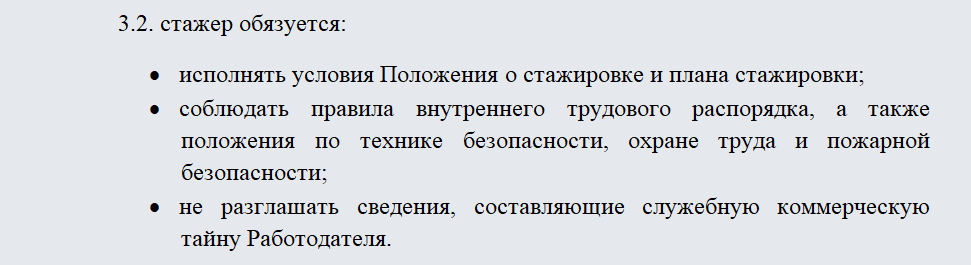 3.2. стажер обязуется:

• исполнять условия Положения о стажировке и плана стажировки;

• соблюдать правила внутреннего трудового распорядка, а также положения по технике безопасности, охране труда и пожарной безопасности;

• не разглашать сведения, составляющие служебную коммерческую тайну Работодателя.